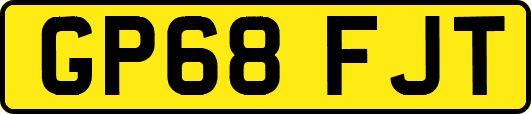 GP68 FJT